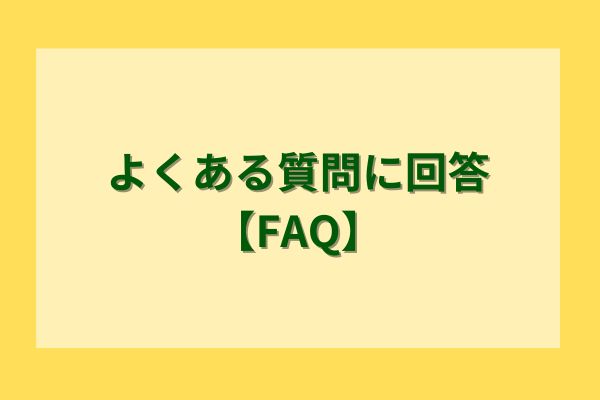 よくある質問に回答
【FAQ】